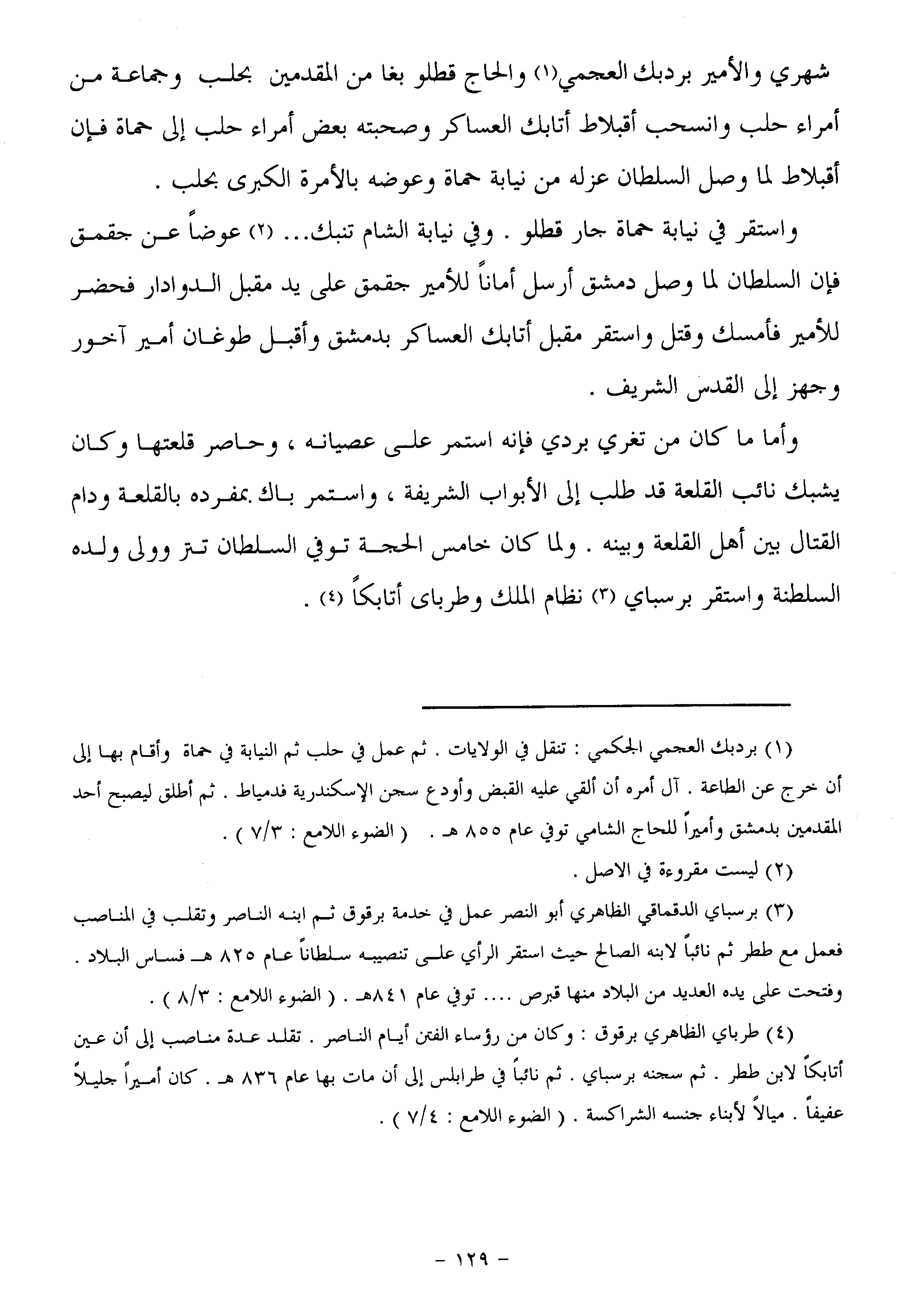 شهري والأمير بردبك العجمي(١) والحاج قطلو بغا من المقدمين بحلب وجماعة من أمراء حلب وانسحب أقبلاط أتابك العساكر وصحبته بعض أمراء حلب إلى حماة فإن أقبلاط لما وصل السلطان عزله من نيابة حماة وعوضه بالأمرة الكبرى بحلب .

واستقر في نيابة حماة جار قطلو . وفي نيابة الشام تنبك... (٢) عوضاً عن جقمق فإن السلطان لما وصل دمشق أرسل أماناً للأمير جقمق على يد مقبل الدوادار فحضر للأمير فأمسك وقتل واستقر مقبل أتابك العساكر بدمشق وأقبل طوغان أمير آخور وجهز إلى القدس الشريف .

وأما ما كان من تغري بردي فإنه استمر على عصيانه ، وحاصر قلعتها وكان يشبك نائب القلعة قد طلب إلى الأبواب الشريفة ، واستمر باك بمفرده بالقلعة ودام القتال بين أهل القلعة وبينه . ولما كان خامس الحجة توفي السلطان تتر وولى ولده السلطنة واستقر برسباي (٣) نظام الملك وطرباى أتابكاً (٤) .

(١) بردبك العجمي الجكمي : تنقل في الولايات . ثم عمل في حلب ثم النيابة في حماة وأقام بها إلى أن خرج عن الطاعة . آل أمره أن ألقي عليه القبض وأودع سجن الإسكندرية فدمياط . ثم أطلق ليصبح أحد المقدمين بدمشق وأميراً للحاج الشامي توفي عام ٨٥٥ هـ . ( الضوء اللامع : ٧/٣ ) .

(٢) ليست مقروءة في الاصل .

(٣) برسباي الدقماقي الظاهري أبو النصر عمل في خدمة برقوق ثم ابنه الناصر وتقلب في المناصب فعمل مع ططر ثم نائباً لابنه الصالح حيث استقر الرأي على تنصيبه سلطاناً عام ٨٢٥ هـ فساس البلاد . وفتحت على يده العديد من البلاد منها قبرص .... توفي عام ٨٤١هـ . ( الضوء اللامع : ٨/٣ ) .

(٤) طرباي الظاهري برقوق : وكان من رؤساء الفتن أيام الناصر . تقلد عدة مناصب إلى أن عين أتابكاً لابن ططر . ثم سجنه برسباي . ثم نائباً في طرابلس إلى أن مات بها عام ٨٣٦ هـ . كان أميراً جليلاً عفيفاً . ميالاً لأبناء جنسه الشراكسة . ( الضوء اللامع : ٧/٤ ) .

- ١٢٩ -